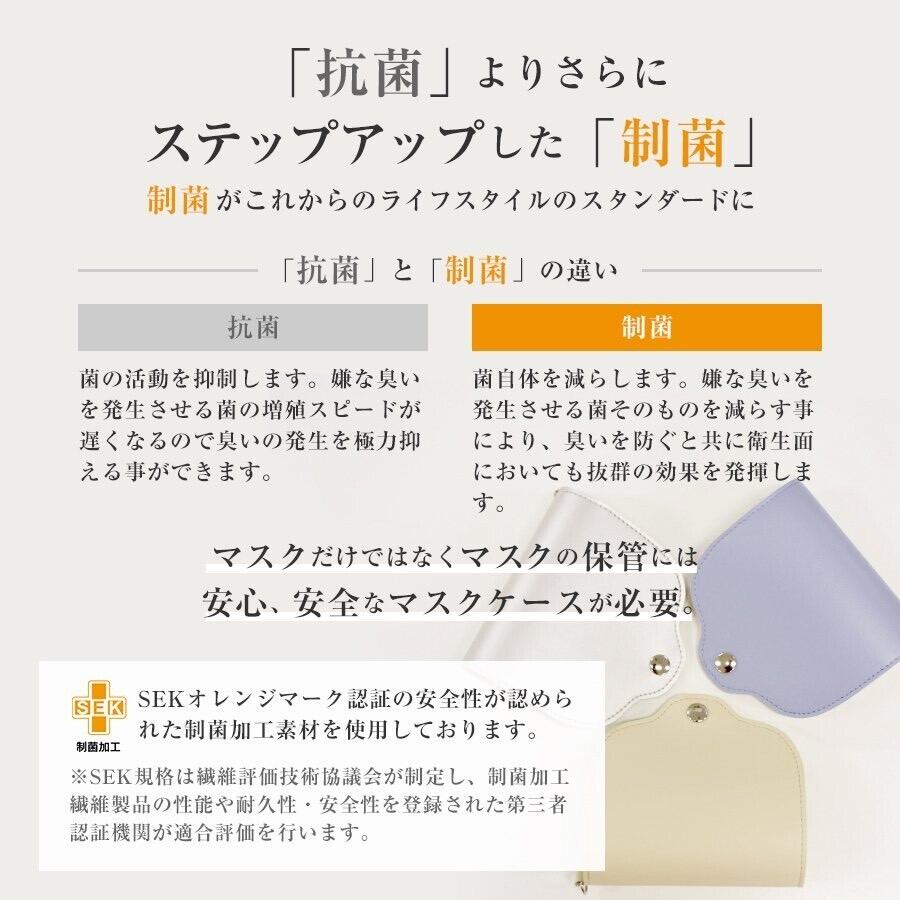 「抗菌」よりさらに
ステップアップした「制菌」
制菌がこれからのライフスタイルのスタンダードに

「抗菌」と「制菌」の違い

抗菌

菌の活動を抑制します。嫌な臭いを発生させる菌の増殖スピードが遅くなるので臭いの発生を極力抑える事ができます。

制菌

菌自体を減らします。嫌な臭いを発生させる菌そのものを減らす事により、臭いを防ぐと共に衛生面においても抜群の効果を発揮します。

マスクだけではなくマスクの保管には
安心、安全なマスクケースが必要。

SEK
制菌加工

SEKオレンジマーク認証の安全性が認められた制菌加工素材を使用しております。

※SEK規格は繊維評価技術協議会が制定し、制菌加工繊維製品の性能や耐久性・安全性を登録された第三者認証機関が適合評価を行います。